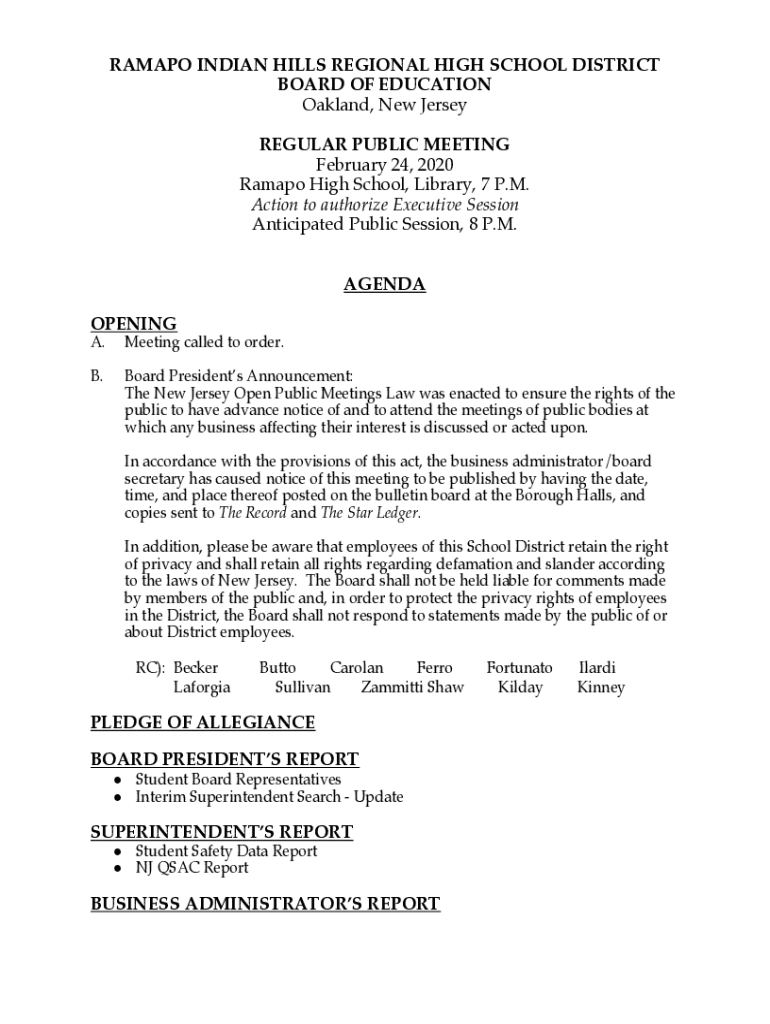 RAMAPO INDIAN HILLS REGIONAL HIGH SCHOOL DISTRICT
BOARD OF EDUCATION
Oakland, New Jersey

REGULAR PUBLIC MEETING
February 24, 2020
Ramapo High School, Library, 7 P.M.
Action to authorize Executive Session
Anticipated Public Session, 8 P.M.

AGENDA

OPENING
A. Meeting called to order.

B. Board President's Announcement:
The New Jersey Open Public Meetings Law was enacted to ensure the rights of the public to have advance notice of and to attend the meetings of public bodies at which any business affecting their interest is discussed or acted upon.

In accordance with the provisions of this act, the business administrator/board secretary has caused notice of this meeting to be published by having the date, time, and place thereof posted on the bulletin board at the Borough Halls, and copies sent to The Record and The Star Ledger.

In addition, please be aware that employees of this School District retain the right of privacy and shall retain all rights regarding defamation and slander according to the laws of New Jersey. The Board shall not be held liable for comments made by members of the public and, in order to protect the privacy rights of employees in the District, the Board shall not respond to statements made by the public of or about District employees.

RC): Becker Butto Carolan Ferro Fortunato Ilardi
Laforgia Sullivan Zammitti Shaw Kilday Kinney

PLEDGE OF ALLEGIANCE

BOARD PRESIDENT'S REPORT
● Student Board Representatives
● Interim Superintendent Search - Update

SUPERINTENDENT'S REPORT
● Student Safety Data Report
● NJ QSAC Report

BUSINESS ADMINISTRATOR'S REPORT